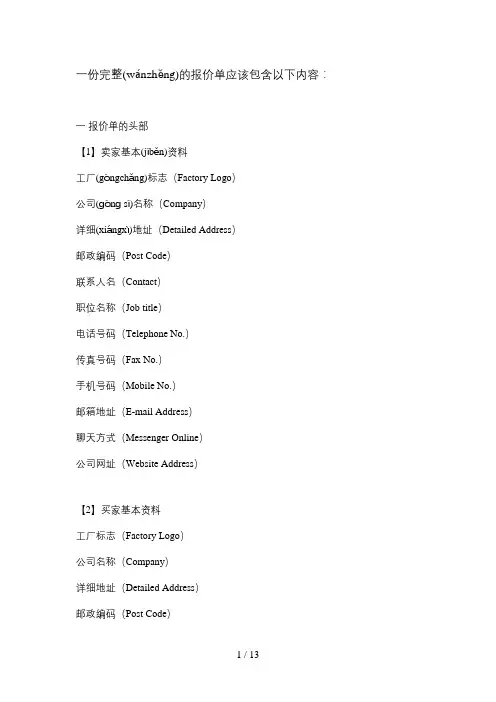 一份完整(wánzhěng)的报价单应该包含以下内容：

一 报价单的头部

【1】卖家基本(jīběn)资料

工厂(gōngchǎng)标志（Factory Logo）

公司(gōng sī)名称（Company）

详细(xiángxì)地址（Detailed Address）

邮政编码（Post Code）

联系人名（Contact）

职位名称（Job title）

电话号码（Telephone No.）

传真号码（Fax No.）

手机号码（Mobile No.）

邮箱地址（E-mail Address）

聊天方式（Messenger Online）

公司网址（Website Address）

【2】买家基本资料

工厂标志（Factory Logo）

公司名称（Company）

详细地址（Detailed Address）

邮政编码（Post Code）

1 / 13